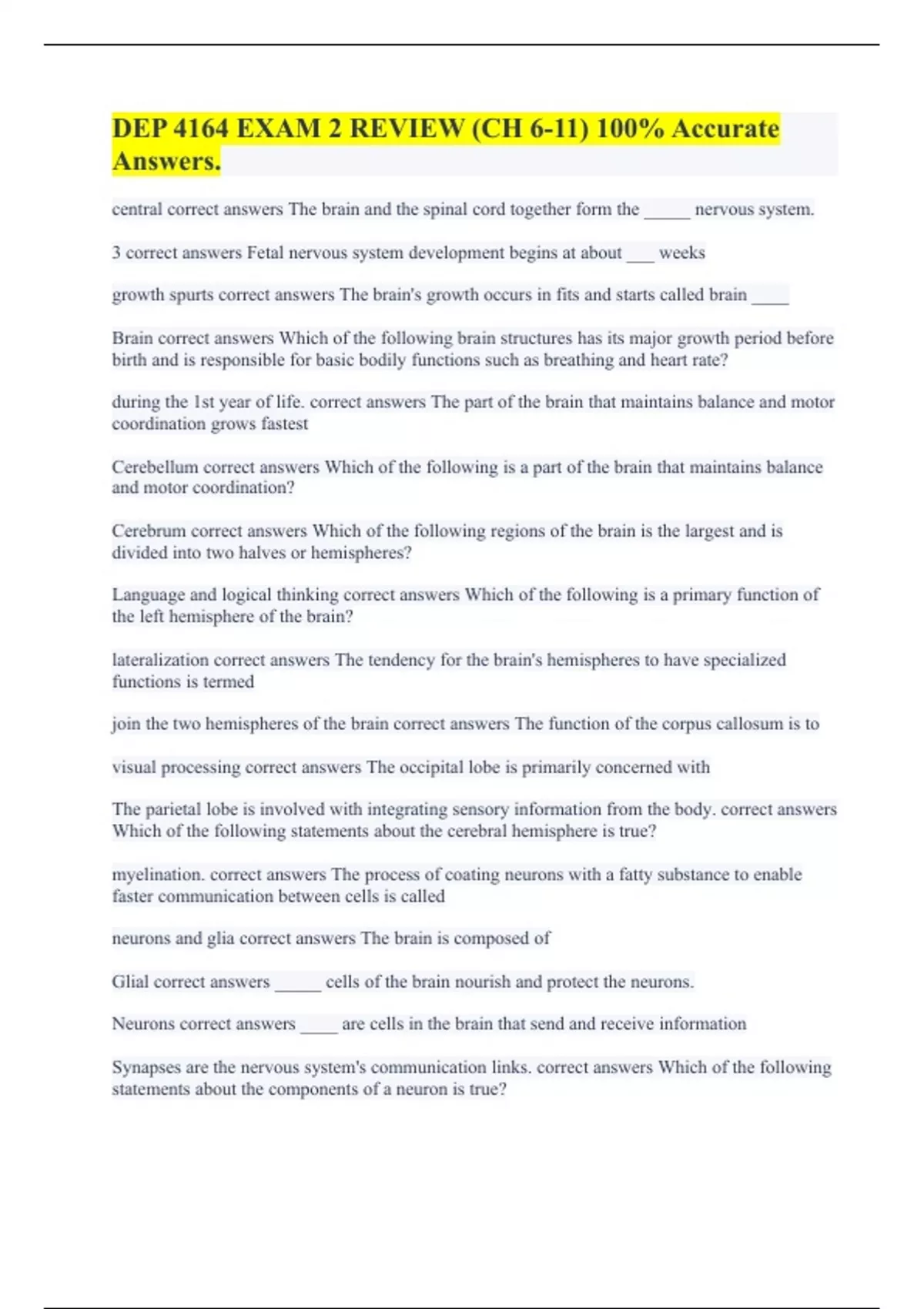 DEP 4164 EXAM 2 REVIEW (CH 6-11) 100% Accurate Answers.

central correct answers The brain and the spinal cord together form the _____ nervous system.

3 correct answers Fetal nervous system development begins at about ___ weeks

growth spurts correct answers The brain's growth occurs in fits and starts called brain ____

Brain correct answers Which of the following brain structures has its major growth period before birth and is responsible for basic bodily functions such as breathing and heart rate?

during the 1st year of life. correct answers The part of the brain that maintains balance and motor coordination grows fastest

Cerebellum correct answers Which of the following is a part of the brain that maintains balance and motor coordination?

Cerebrum correct answers Which of the following regions of the brain is the largest and is divided into two halves or hemispheres?

Language and logical thinking correct answers Which of the following is a primary function of the left hemisphere of the brain?

lateralization correct answers The tendency for the brain's hemispheres to have specialized functions is termed

join the two hemispheres of the brain correct answers The function of the corpus callosum is to

visual processing correct answers The occipital lobe is primarily concerned with

The parietal lobe is involved with integrating sensory information from the body. correct answers Which of the following statements about the cerebral hemisphere is true?

myelination. correct answers The process of coating neurons with a fatty substance to enable faster communication between cells is called

neurons and glia correct answers The brain is composed of

Glial correct answers _____ cells of the brain nourish and protect the neurons.

Neurons correct answers ____ are cells in the brain that send and receive information

Synapses are the nervous system's communication links. correct answers Which of the following statements about the components of a neuron is true?